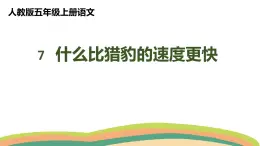 人教版五年级上册语文

7 什么比猎豹的速度更快